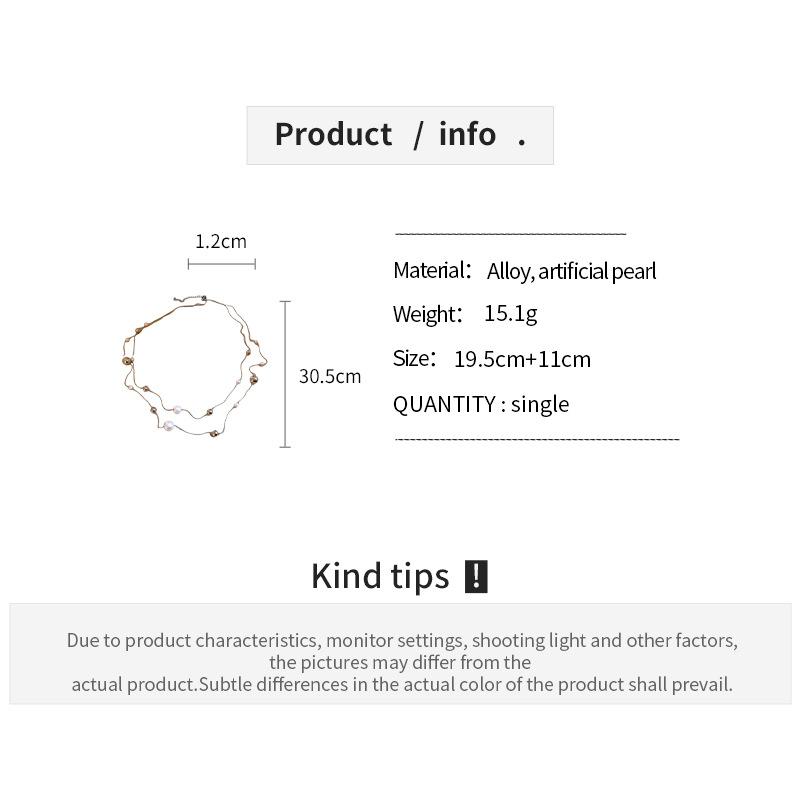 Product / info .

1.2cm

30.5cm

Material: Alloy, artificial pearl

Weight: 15.1g

Size: 19.5cm+11cm

QUANTITY : single

Kind tips !

Due to product characteristics, monitor settings, shooting light and other factors, the pictures may differ from the actual product.Subtle differences in the actual color of the product shall prevail.